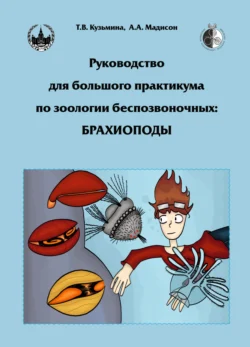 Т.В. Кузьмина, А.А. Мадисон

Руководство
для большого практикума
по зоологии беспозвоночных:
БРАХИОПОДЫ